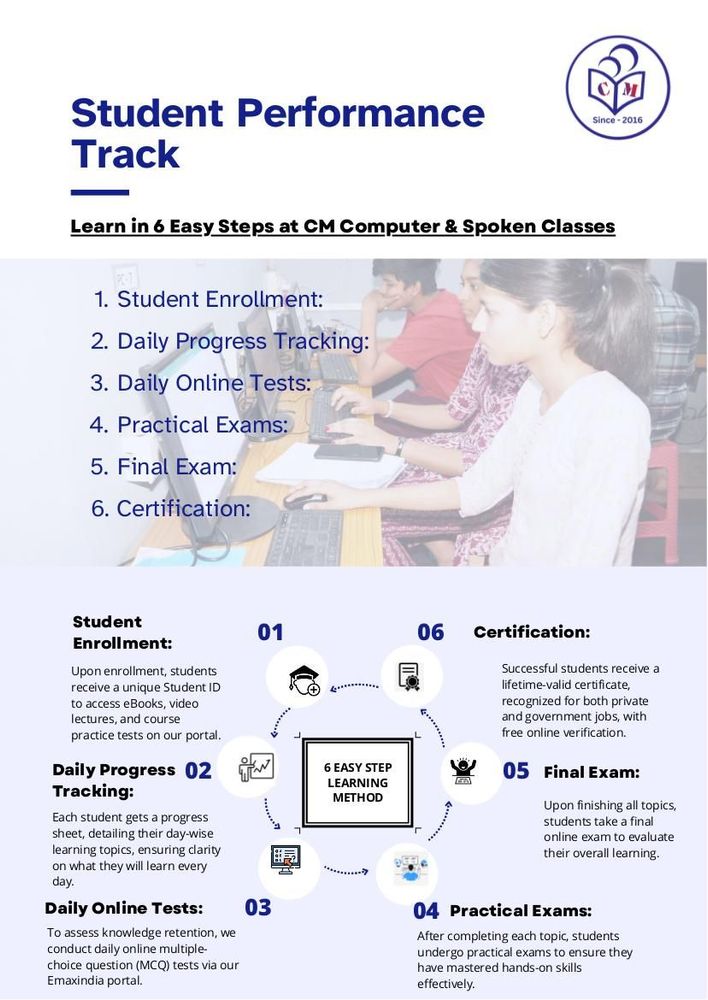 CM
Since - 2016

Student Performance Track

Learn in 6 Easy Steps at CM Computer & Spoken Classes

1. Student Enrollment:
2. Daily Progress Tracking:
3. Daily Online Tests:
4. Practical Exams:
5. Final Exam:
6. Certification:

Student Enrollment:

01

Upon enrollment, students receive a unique Student ID to access eBooks, video lectures, and course practice tests on our portal.

Daily Progress Tracking:

02

Each student gets a progress sheet, detailing their day-wise learning topics, ensuring clarity on what they will learn every day.

Daily Online Tests:

03

To assess knowledge retention, we conduct daily online multiple-choice question (MCQ) tests via our Emaxindia portal.

6 EASY STEP LEARNING METHOD

06

Certification:

Successful students receive a lifetime-valid certificate, recognized for both private and government jobs, with free online verification.

05

Final Exam:

Upon finishing all topics, students take a final online exam to evaluate their overall learning.

04

Practical Exams:

After completing each topic, students undergo practical exams to ensure they have mastered hands-on skills effectively.